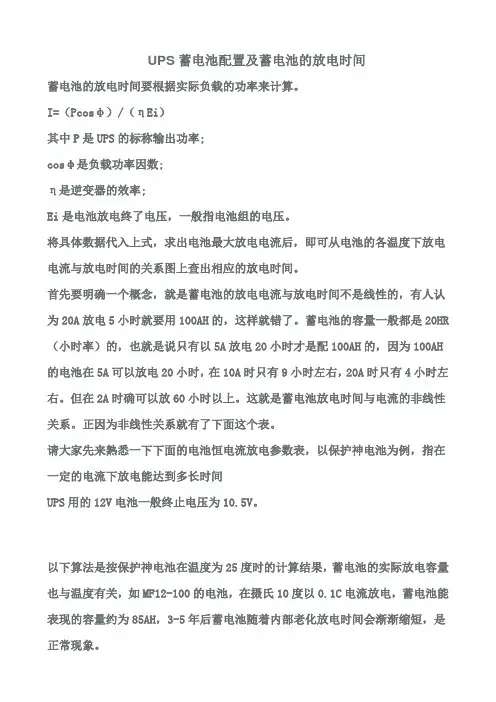 UPS 蓄电池配置及蓄电池的放电时间

蓄电池的放电时间要根据实际负载的功率来计算。

I=（Pcosφ）/（ηEi）

其中 P 是 UPS 的标称输出功率；

cosφ是负载功率因数；

η是逆变器的效率；

Ei 是电池放电终了电压，一般指电池组的电压。

将具体数据代入上式，求出电池最大放电电流后，即可从电池的各温度下放电电流与放电时间的关系图上查出相应的放电时间。

首先要明确一个概念，就是蓄电池的放电电流与放电时间不是线性的，有人认为 20A 放电 5 小时就要用 100AH 的，这样就错了。蓄电池的容量一般都是 20HR（小时率）的，也就是说只有以 5A 放电 20 小时才是配 100AH 的，因为 100AH 的电池在 5A 可以放电 20 小时，在 10A 时只有 9 小时左右，20A 时只有 4 小时左右。但在 2A 时确可以放 60 小时以上。这就是蓄电池放电时间与电流的非线性关系。正因为非线性关系就有了下面这个表。

请大家先来熟悉一下下面的电池恒电流放电参数表，以保护神电池为例，指在一定的电流下放电能达到多长时间

UPS 用的 12V 电池一般终止电压为 10.5V。

以下算法是按保护神电池在温度为 25 度时的计算结果，蓄电池的实际放电容量也与温度有关，如 MF12-100 的电池，在摄氏 10 度以 0.1C 电流放电，蓄电池能表现的容量约为 85AH，3-5 年后蓄电池随着内部老化放电时间会渐渐缩短，是正常现象。